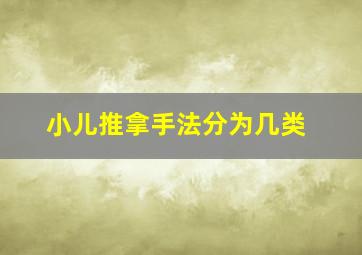 小儿推拿手法分为几类